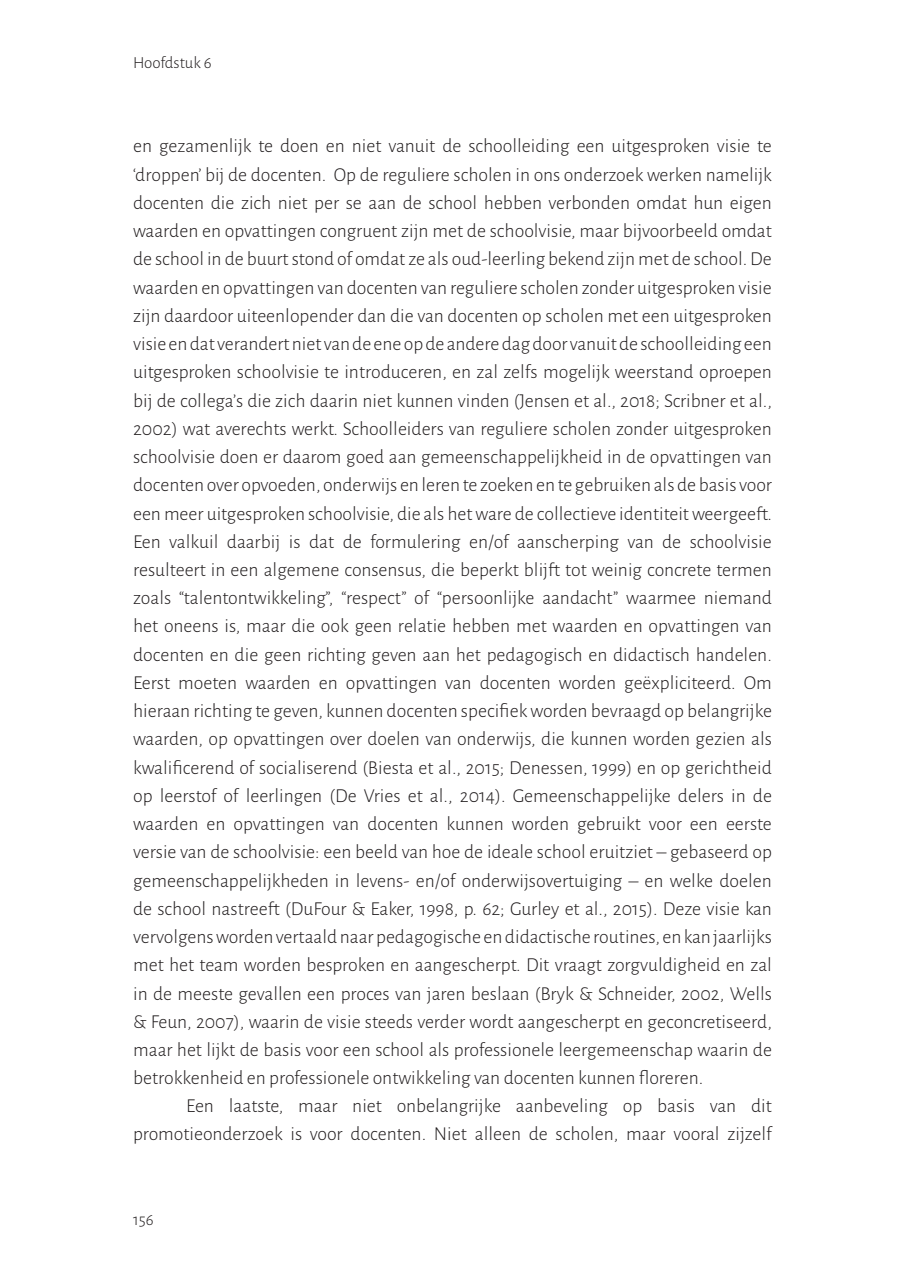 Hoofdstuk 6

en gezamenlijk te doen en niet vanuit de schoolleiding een uitgesproken visie te 'droppen' bij de docenten. Op de reguliere scholen in ons onderzoek werken namelijk docenten die zich niet per se aan de school hebben verbonden omdat hun eigen waarden en opvattingen congruent zijn met de schoolvisie, maar bijvoorbeeld omdat de school in de buurt stond of omdat ze als oud-leerling bekend zijn met de school. De waarden en opvattingen van docenten van reguliere scholen zonder uitgesproken visie zijn daardoor uiteenlopender dan die van docenten op scholen met een uitgesproken visie en dat verandert niet van de ene op de andere dag door vanuit de schoolleiding een uitgesproken schoolvisie te introduceren, en zal zelfs mogelijk weerstand oproepen bij de collega's die zich daarin niet kunnen vinden (Jensen et al., 2018; Scribner et al., 2002) wat averechts werkt. Schoolleiders van reguliere scholen zonder uitgesproken schoolvisie doen er daarom goed aan gemeenschappelijkheid in de opvattingen van docenten over opvoeden, onderwijs en leren te zoeken en te gebruiken als de basis voor een meer uitgesproken schoolvisie, die als het ware de collectieve identiteit weergeeft. Een valkuil daarbij is dat de formulering en/of aanscherping van de schoolvisie resulteert in een algemene consensus, die beperkt blijft tot weinig concrete termen zoals "talentontwikkeling", "respect" of "persoonlijke aandacht" waarmee niemand het oneens is, maar die ook geen relatie hebben met waarden en opvattingen van docenten en die geen richting geven aan het pedagogisch en didactisch handelen. Eerst moeten waarden en opvattingen van docenten worden geëxpliciteerd. Om hieraan richting te geven, kunnen docenten specifiek worden bevraagd op belangrijke waarden, op opvattingen over doelen van onderwijs, die kunnen worden gezien als kwalificerend of socialiserend (Biesta et al., 2015; Denessen, 1999) en op gerichtheid op leerstof of leerlingen (De Vries et al., 2014). Gemeenschappelijke delers in de waarden en opvattingen van docenten kunnen worden gebruikt voor een eerste versie van de schoolvisie: een beeld van hoe de ideale school eruitziet – gebaseerd op gemeenschappelijkheden in levens- en/of onderwijsovertuiging – en welke doelen de school nastreeft (DuFour & Eaker, 1998, p. 62; Gurley et al., 2015). Deze visie kan vervolgens worden vertaald naar pedagogische en didactische routines, en kan jaarlijks met het team worden besproken en aangescherpt. Dit vraagt zorgvuldigheid en zal in de meeste gevallen een proces van jaren beslaan (Bryk & Schneider, 2002, Wells & Feun, 2007), waarin de visie steeds verder wordt aangescherpt en geconcretiseerd, maar het lijkt de basis voor een school als professionele leergemeenschap waarin de betrokkenheid en professionele ontwikkeling van docenten kunnen floreren.

Een laatste, maar niet onbelangrijke aanbeveling op basis van dit promotieonderzoek is voor docenten. Niet alleen de scholen, maar vooral zijzelf

156